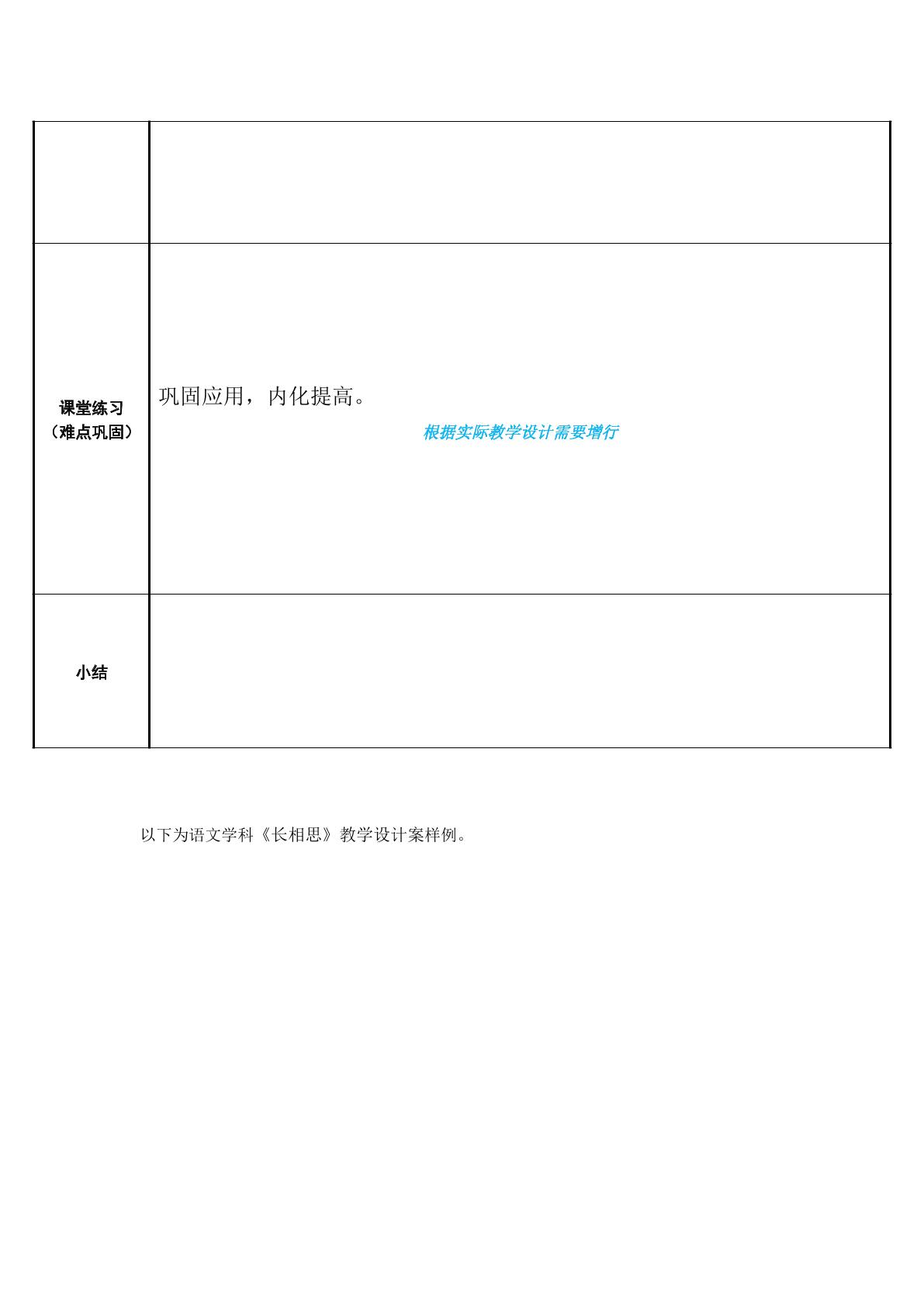 |  |  |
|---|---|
| 课堂练习（难点巩固） | 巩固应用，内化提高。 根据实际教学设计需要增行 |
| 小结 |  |

以下为语文学科《长相思》教学设计案样例。